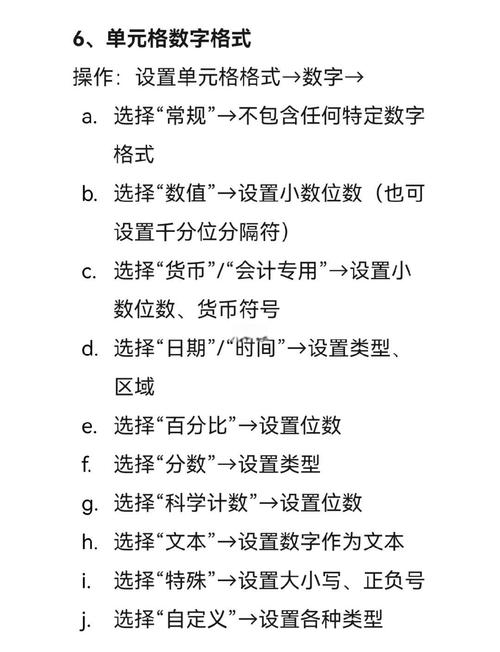 6、单元格数字格式

操作：设置单元格格式→数字→

a. 选择“常规”→不包含任何特定数字格式

b. 选择“数值”→设置小数位数（也可设置千分位分隔符）

c. 选择“货币”/“会计专用”→设置小数位数、货币符号

d. 选择“日期”/“时间”→设置类型、区域

e. 选择“百分比”→设置位数

f. 选择“分数”→设置类型

g. 选择“科学计数”→设置位数

h. 选择“文本”→设置数字作为文本

i. 选择“特殊”→设置大小写、正负号

j. 选择“自定义”→设置各种类型